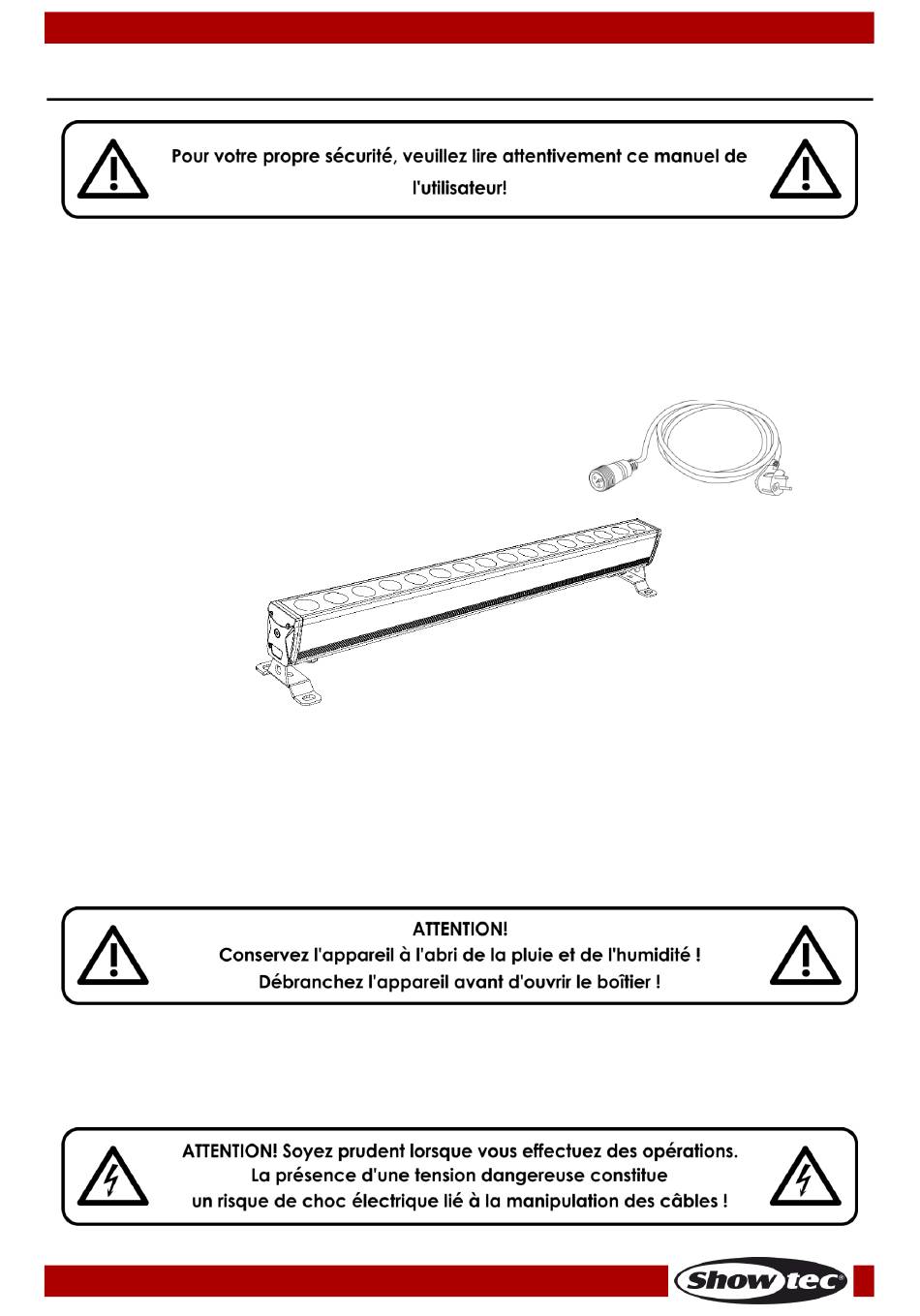 Pour votre propre sécurité, veuillez lire attentivement ce manuel de l'utilisateur!

ATTENTION!
Conservez l'appareil à l'abri de la pluie et de l'humidité !
Débranchez l'appareil avant d'ouvrir le boîtier !

ATTENTION! Soyez prudent lorsque vous effectuez des opérations.
La présence d'une tension dangereuse constitue
un risque de choc électrique lié à la manipulation des câbles !

Showtec